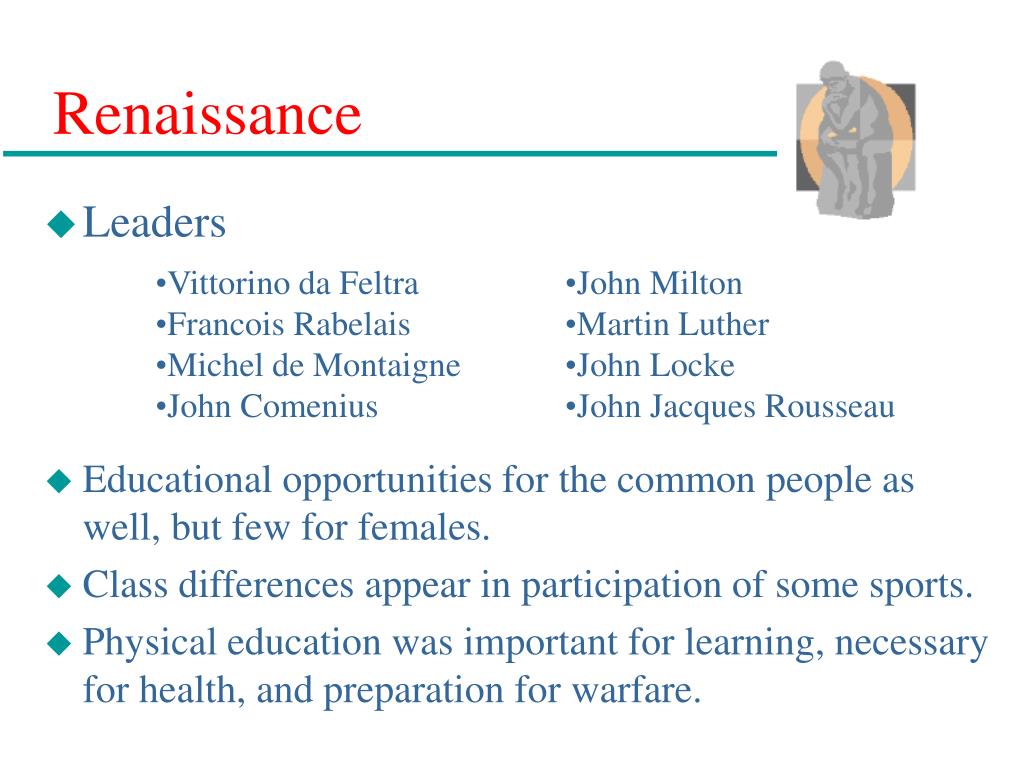 Renaissance

◆ Leaders

•Vittorino da Feltra
•Francois Rabelais
•Michel de Montaigne
•John Comenius

•John Milton
•Martin Luther
•John Locke
•John Jacques Rousseau

◆ Educational opportunities for the common people as well, but few for females.

◆ Class differences appear in participation of some sports.

◆ Physical education was important for learning, necessary for health, and preparation for warfare.